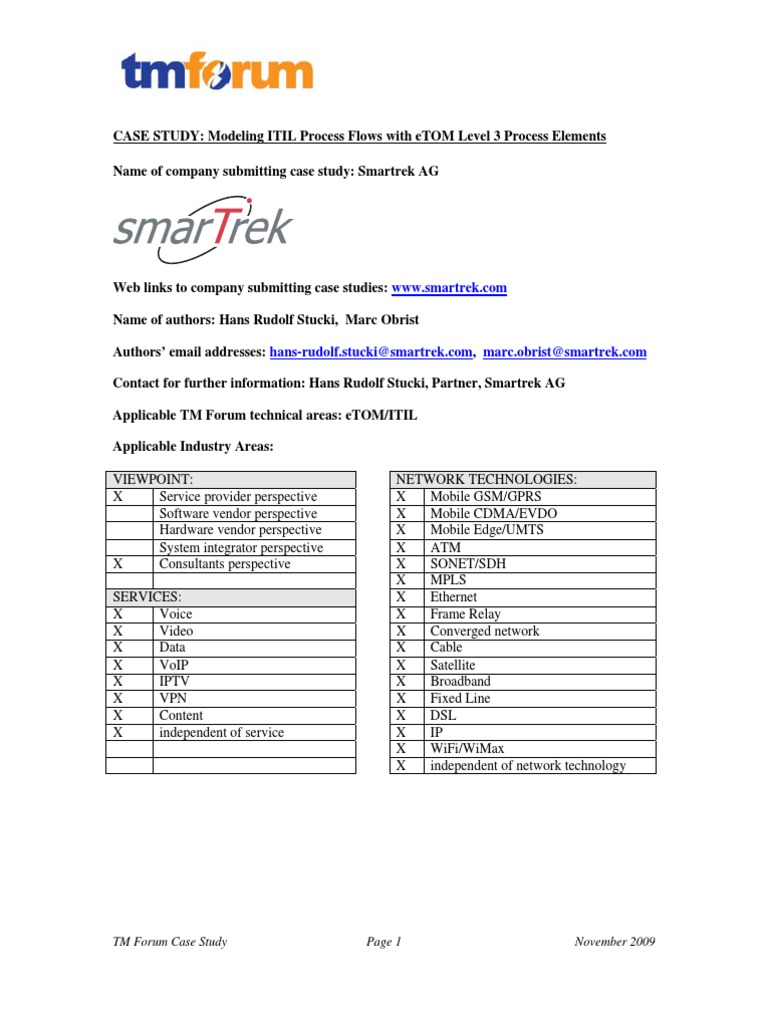 tmforum

CASE STUDY: Modeling ITIL Process Flows with eTOM Level 3 Process Elements

Name of company submitting case study: Smartrek AG

smarTrek

Web links to company submitting case studies: www.smartrek.com

Name of authors: Hans Rudolf Stucki, Marc Obrist

Authors' email addresses: hans-rudolf.stucki@smartrek.com, marc.obrist@smartrek.com

Contact for further information: Hans Rudolf Stucki, Partner, Smartrek AG

Applicable TM Forum technical areas: eTOM/ITIL

Applicable Industry Areas:

| VIEWPOINT: | |
|---|---|
| X | Service provider perspective |
| | Software vendor perspective |
| | Hardware vendor perspective |
| | System integrator perspective |
| X | Consultants perspective |
| | |
| SERVICES: | |
| X | Voice |
| X | Video |
| X | Data |
| X | VoIP |
| X | IPTV |
| X | VPN |
| X | Content |
| X | independent of service |
| | |
| | |

| NETWORK TECHNOLOGIES: | |
|---|---|
| X | Mobile GSM/GPRS |
| X | Mobile CDMA/EVDO |
| X | Mobile Edge/UMTS |
| X | ATM |
| X | SONET/SDH |
| X | MPLS |
| X | Ethernet |
| X | Frame Relay |
| X | Converged network |
| X | Cable |
| X | Satellite |
| X | Broadband |
| X | Fixed Line |
| X | DSL |
| X | IP |
| X | WiFi/WiMax |
| X | independent of network technology |

TM Forum Case Study Page 1 November 2009